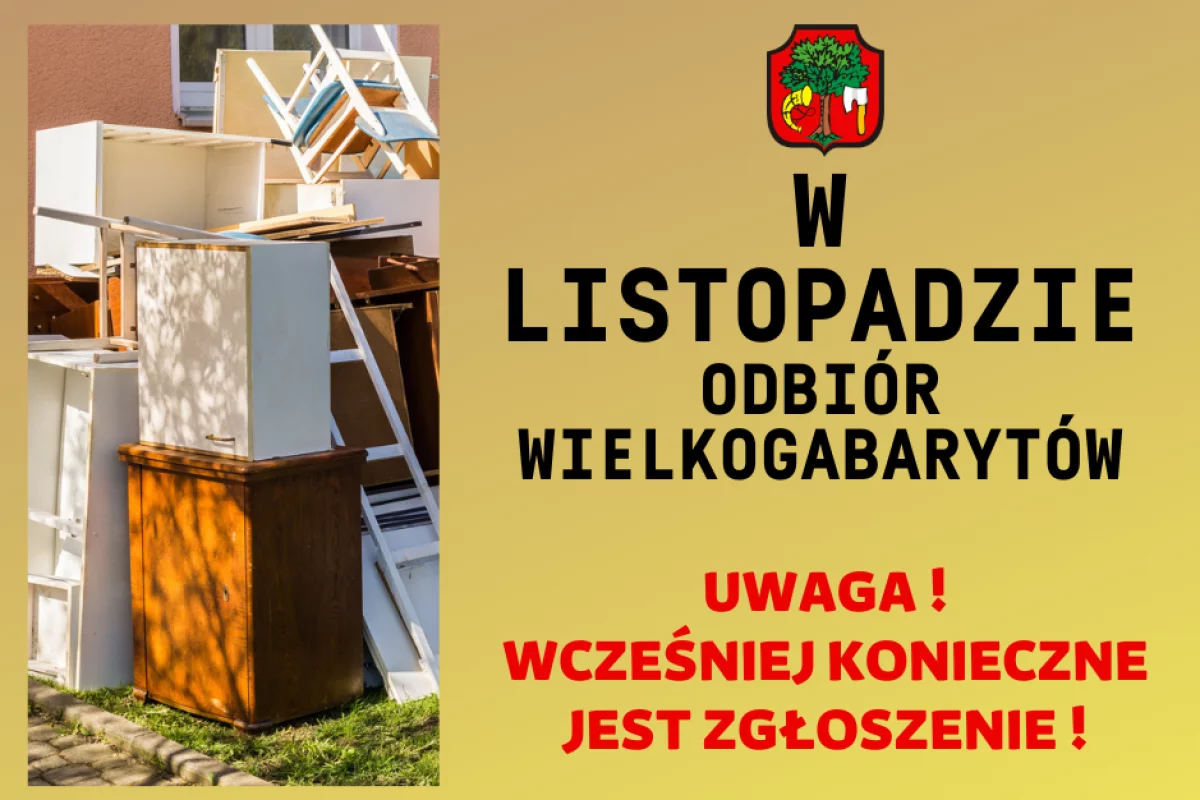 W LISTOPADZIE ODBIÓR WIELKOGABARYTÓW

UWAGA !
WCZEŚNIEJ KONIECZNE JEST ZGŁOSZENIE !